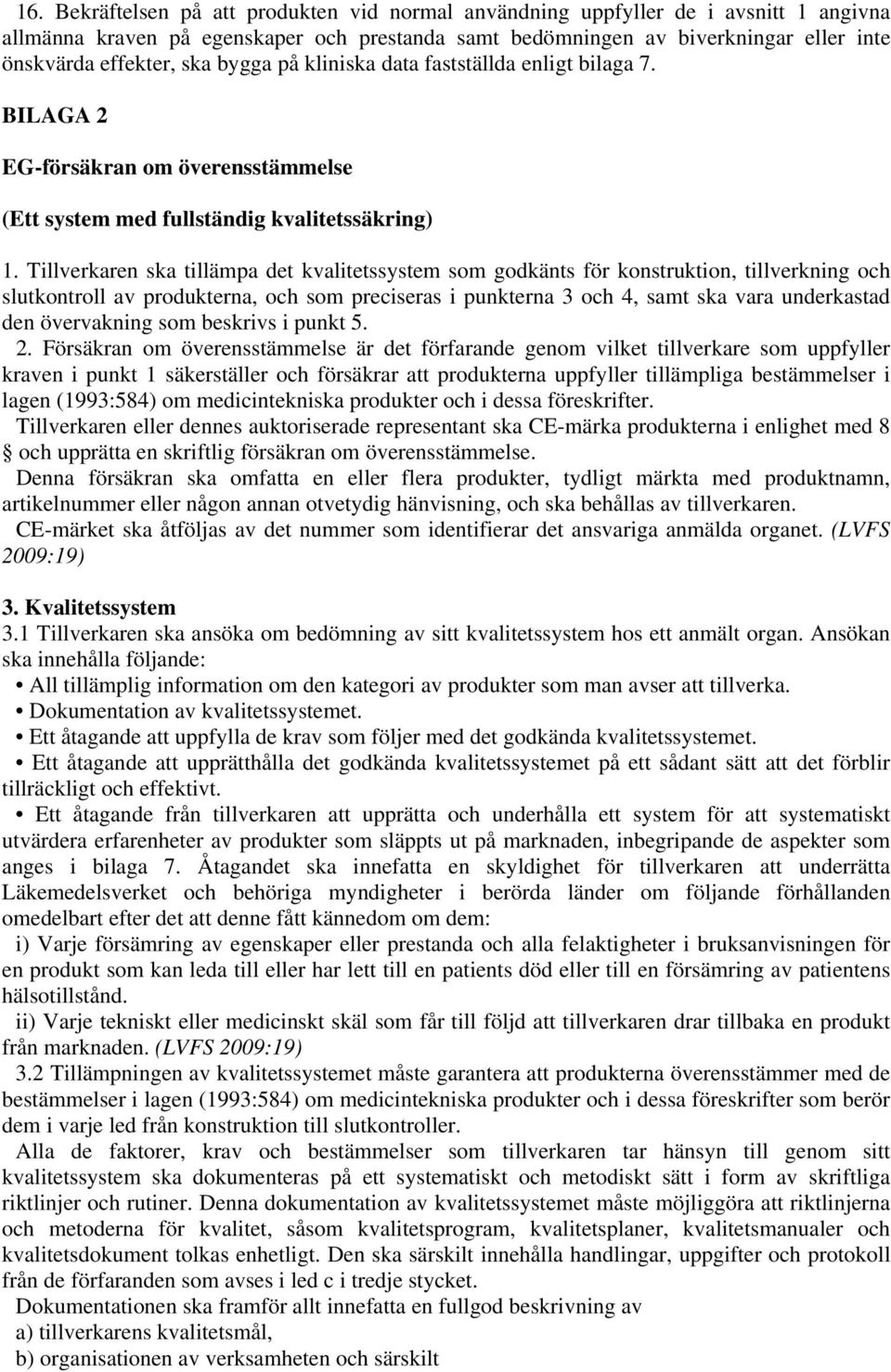 16. Bekräftelsen på att produkten vid normal användning uppfyller de i avsnitt 1 angivna allmänna kraven på egenskaper och prestanda samt bedömningen av biverkningar eller inte önskvärda effekter, ska bygga på kliniska data fastställda enligt bilaga 7.

BILAGA 2

EG-försäkran om överensstämmelse

(Ett system med fullständig kvalitetssäkring)

1. Tillverkaren ska tillämpa det kvalitetssystem som godkänts för konstruktion, tillverkning och slutkontroll av produkterna, och som preciseras i punkterna 3 och 4, samt ska vara underkastad den övervakning som beskrivs i punkt 5.

2. Försäkran om överensstämmelse är det förfarande genom vilket tillverkare som uppfyller kraven i punkt 1 säkerställer och försäkrar att produkterna uppfyller tillämpliga bestämmelser i lagen (1993:584) om medicintekniska produkter och i dessa föreskrifter.

Tillverkaren eller dennes auktoriserade representant ska CE-märka produkterna i enlighet med 8 § och upprätta en skriftlig försäkran om överensstämmelse.

Denna försäkran ska omfatta en eller flera produkter, tydligt märkta med produktnamn, artikelnummer eller någon annan otvetydig hänvisning, och ska behållas av tillverkaren.

CE-märket ska åtföljas av det nummer som identifierar det ansvariga anmälda organet. (LVFS 2009:19)

3. Kvalitetssystem

3.1 Tillverkaren ska ansöka om bedömning av sitt kvalitetssystem hos ett anmält organ. Ansökan ska innehålla följande:

• All tillämplig information om den kategori av produkter som man avser att tillverka.

• Dokumentation av kvalitetssystemet.

• Ett åtagande att uppfylla de krav som följer med det godkända kvalitetssystemet.

• Ett åtagande att upprätthålla det godkända kvalitetssystemet på ett sådant sätt att det förblir tillräckligt och effektivt.

• Ett åtagande från tillverkaren att upprätta och underhålla ett system för att systematiskt utvärdera erfarenheter av produkter som släppts ut på marknaden, inbegripande de aspekter som anges i bilaga 7. Åtagandet ska innefatta en skyldighet för tillverkaren att underrätta Läkemedelsverket och behöriga myndigheter i berörda länder om följande förhållanden omedelbart efter det att denne fått kännedom om dem:

i) Varje försämring av egenskaper eller prestanda och alla felaktigheter i bruksanvisningen för en produkt som kan leda till eller har lett till en patients död eller till en försämring av patientens hälsotillstånd.

ii) Varje tekniskt eller medicinskt skäl som får till följd att tillverkaren drar tillbaka en produkt från marknaden. (LVFS 2009:19)

3.2 Tillämpningen av kvalitetssystemet måste garantera att produkterna överensstämmer med de bestämmelser i lagen (1993:584) om medicintekniska produkter och i dessa föreskrifter som berör dem i varje led från konstruktion till slutkontroller.

Alla de faktorer, krav och bestämmelser som tillverkaren tar hänsyn till genom sitt kvalitetssystem ska dokumenteras på ett systematiskt och metodiskt sätt i form av skriftliga riktlinjer och rutiner. Denna dokumentation av kvalitetssystemet måste möjliggöra att riktlinjerna och metoderna för kvalitet, såsom kvalitetsprogram, kvalitetsplaner, kvalitetsmanualer och kvalitetsdokument tolkas enhetligt. Den ska särskilt innehålla handlingar, uppgifter och protokoll från de förfaranden som avses i led c i tredje stycket.

Dokumentationen ska framför allt innefatta en fullgod beskrivning av

a) tillverkarens kvalitetsmål,

b) organisationen av verksamheten och särskilt